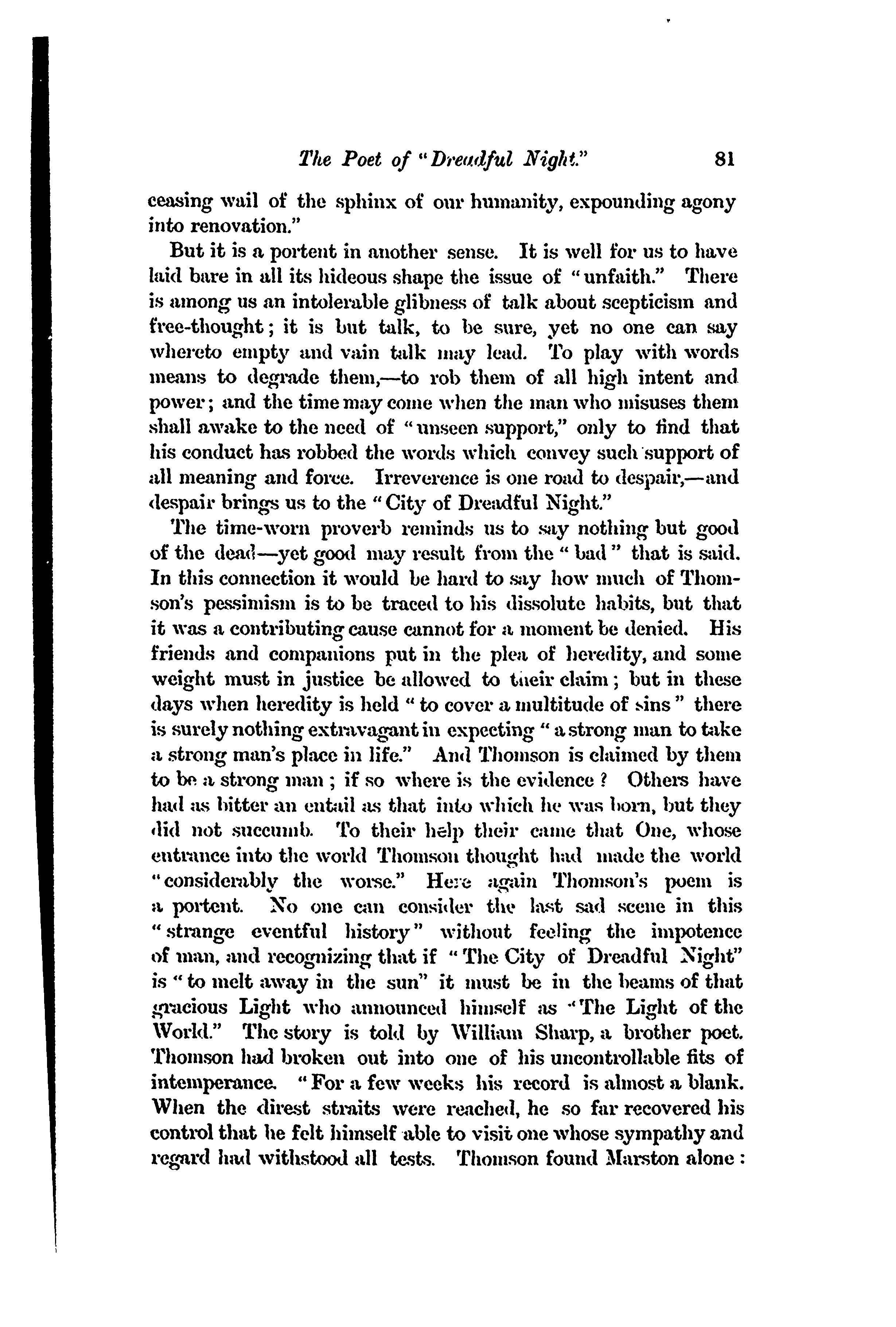 The Poet of "Dreadful Night." 81

ceasing wail of the sphinx of our humanity, expounding agony into renovation."

But it is a portent in another sense. It is well for us to have laid bare in all its hideous shape the issue of "unfaith." There is among us an intolerable glibness of talk about scepticism and free-thought; it is but talk, to be sure, yet no one can say whereto empty and vain talk may lead. To play with words means to degrade them,—to rob them of all high intent and power; and the time may come when the man who misuses them shall awake to the need of "unseen support," only to find that his conduct has robbed the words which convey such support of all meaning and force. Irreverence is one road to despair,—and despair brings us to the "City of Dreadful Night."

The time-worn proverb reminds us to say nothing but good of the dead—yet good may result from the "bad" that is said. In this connection it would be hard to say how much of Thomson's pessimism is to be traced to his dissolute habits, but that it was a contributing cause cannot for a moment be denied. His friends and companions put in the plea of heredity, and some weight must in justice be allowed to their claim; but in these days when heredity is held "to cover a multitude of sins" there is surely nothing extravagant in expecting "a strong man to take a strong man's place in life." And Thomson is claimed by them to be a strong man; if so where is the evidence? Others have had as bitter an entail as that into which he was born, but they did not succumb. To their help their came that One, whose entrance into the world Thomson thought had made the world "considerably the worse." Here again Thomson's poem is a portent. No one can consider the last sad scene in this "strange eventful history" without feeling the impotence of man, and recognizing that if "The City of Dreadful Night" is "to melt away in the sun" it must be in the beams of that gracious Light who announced himself as "The Light of the World." The story is told by William Sharp, a brother poet. Thomson had broken out into one of his uncontrollable fits of intemperance. "For a few weeks his record is almost a blank. When the direst straits were reached, he so far recovered his control that he felt himself able to visit one whose sympathy and regard had withstood all tests. Thomson found Marston alone: